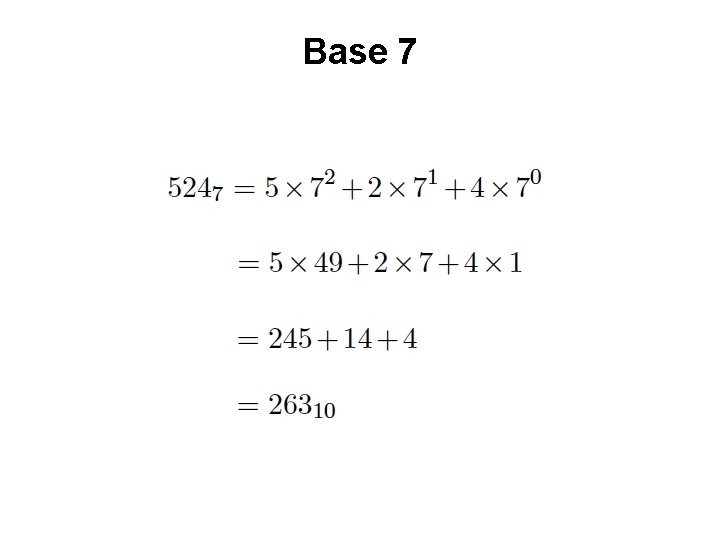 Base 7

$524_7 = 5 \times 7^2 + 2 \times 7^1 + 4 \times 7^0$

$= 5 \times 49 + 2 \times 7 + 4 \times 1$

$= 245 + 14 + 4$

$= 263_{10}$